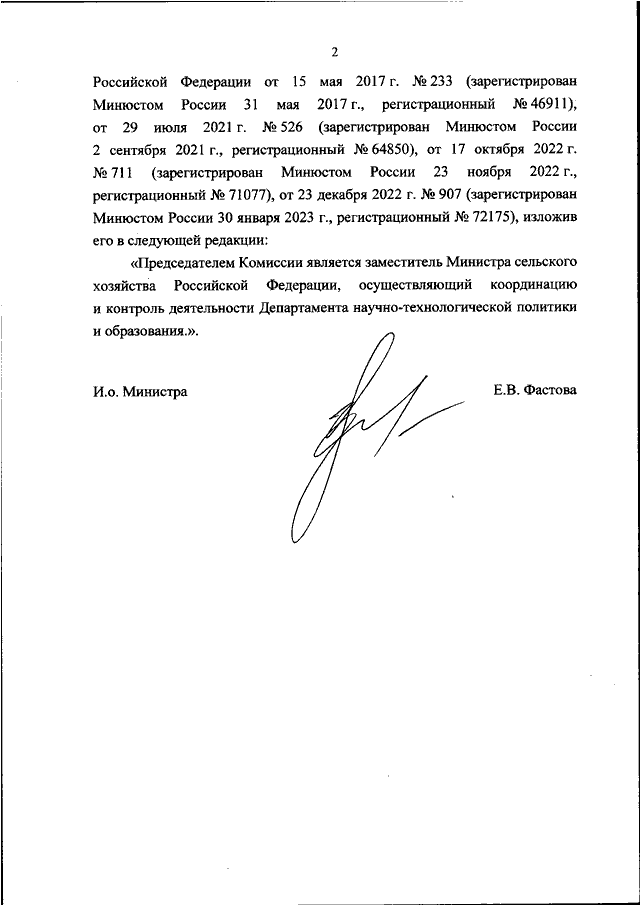 2

Российской Федерации от 15 мая 2017 г. № 233 (зарегистрирован Минюстом России 31 мая 2017 г., регистрационный № 46911), от 29 июля 2021 г. № 526 (зарегистрирован Минюстом России 2 сентября 2021 г., регистрационный № 64850), от 17 октября 2022 г. № 711 (зарегистрирован Минюстом России 23 ноября 2022 г., регистрационный № 71077), от 23 декабря 2022 г. № 907 (зарегистрирован Минюстом России 30 января 2023 г., регистрационный № 72175), изложив его в следующей редакции:

«Председателем Комиссии является заместитель Министра сельского хозяйства Российской Федерации, осуществляющий координацию и контроль деятельности Департамента научно-технологической политики и образования.».

И.о. Министра

Е.В. Фастова